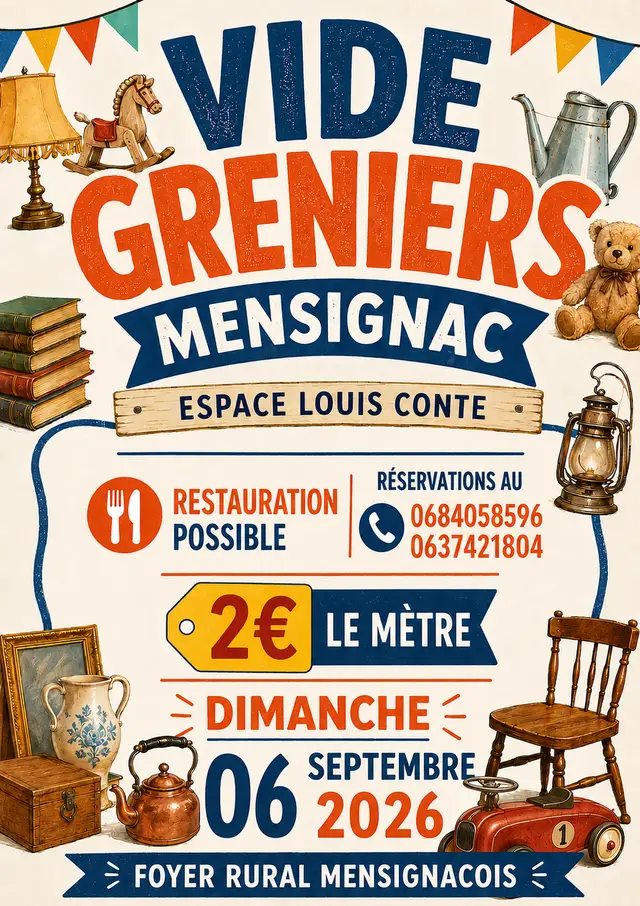 VIDE GRENIERS

MENSIGNAC

ESPACE LOUIS CONTE

RESTAURATION POSSIBLE

RÉSERVATIONS AU
0684058596
0637421804

2€ LE MÈTRE

DIMANCHE

06 SEPTEMBRE 2026

FOYER RURAL MENSIGNACOIS